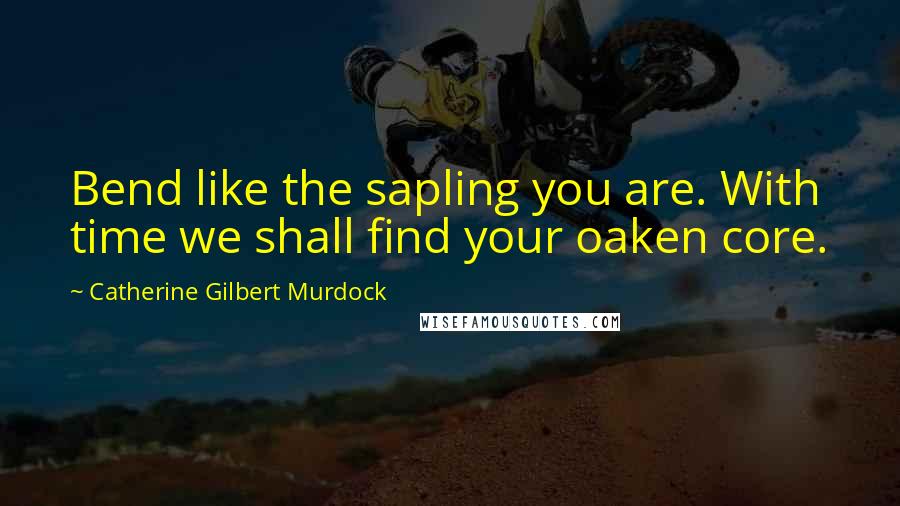 Bend like the sapling you are. With time we shall find your oaken core.

~ Catherine Gilbert Murdock

WISEFAMOUSQUOTES.COM